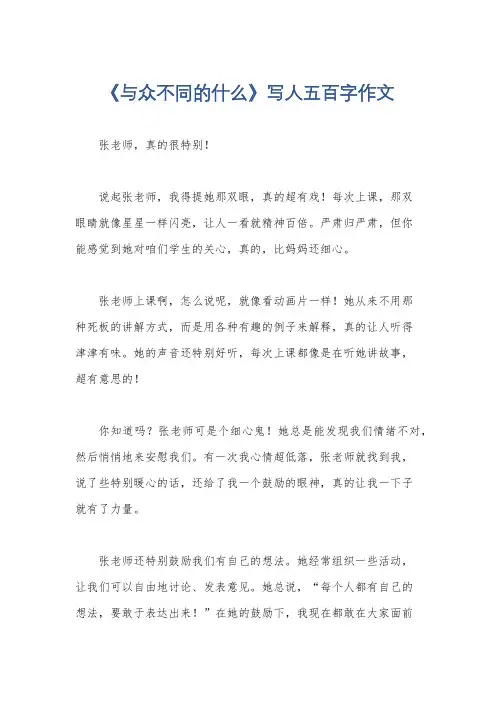 《与众不同的什么》写人五百字作文

张老师，真的很特别！

说起张老师，我得提她那双眼，真的超有戏！每次上课，那双眼睛就像星星一样闪亮，让人一看就精神百倍。严肃归严肃，但你能感觉到她对咱们学生的关心，真的，比妈妈还细心。

张老师上课啊，怎么说呢，就像看动画片一样！她从来不用那种死板的讲解方式，而是用各种有趣的例子来解释，真的让人听得津津有味。她的声音还特别好听，每次上课都像是在听她讲故事，超有意思的！

你知道吗？张老师可是个细心鬼！她总是能发现我们情绪不对，然后悄悄地来安慰我们。有一次我心情超低落，张老师就找到我，说了些特别暖心的话，还给了我一个鼓励的眼神，真的让我一下子就有了力量。

张老师还特别鼓励我们有自己的想法。她经常组织一些活动，让我们可以自由地讨论、发表意见。她总说，“每个人都有自己的想法，要敢于表达出来！”在她的鼓励下，我现在都敢在大家面前